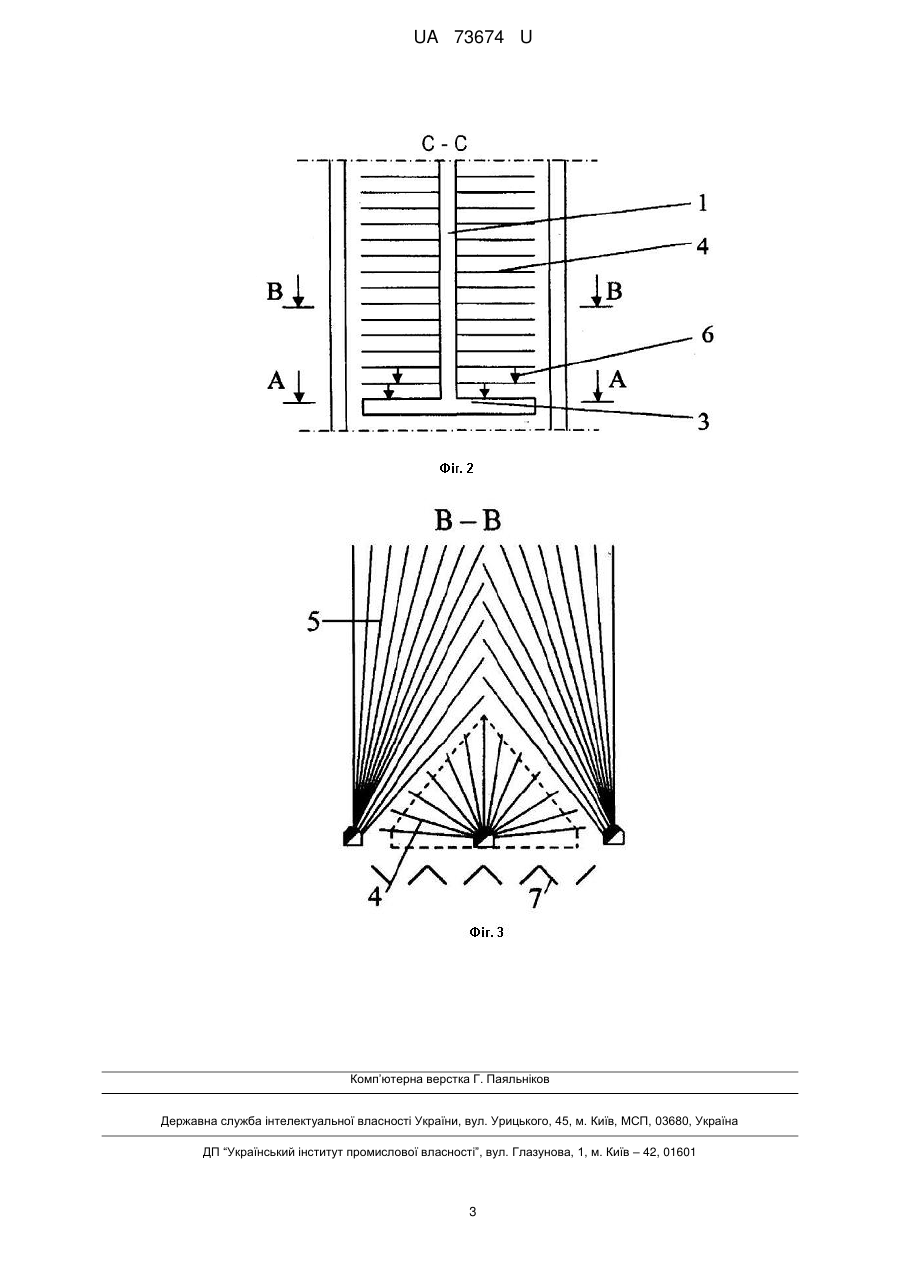 UA 73674 U

C - C

1

4

B

B

6

A

A

3

Фіг. 2

B – B

5

4

7

Фіг. 3

Комп'ютерна верстка Г. Паяльніков

Державна служба інтелектуальної власності України, вул. Урицького, 45, м. Київ, МСП, 03680, Україна

ДП "Український інститут промислової власності", вул. Глазунова, 1, м. Київ – 42, 01601

3